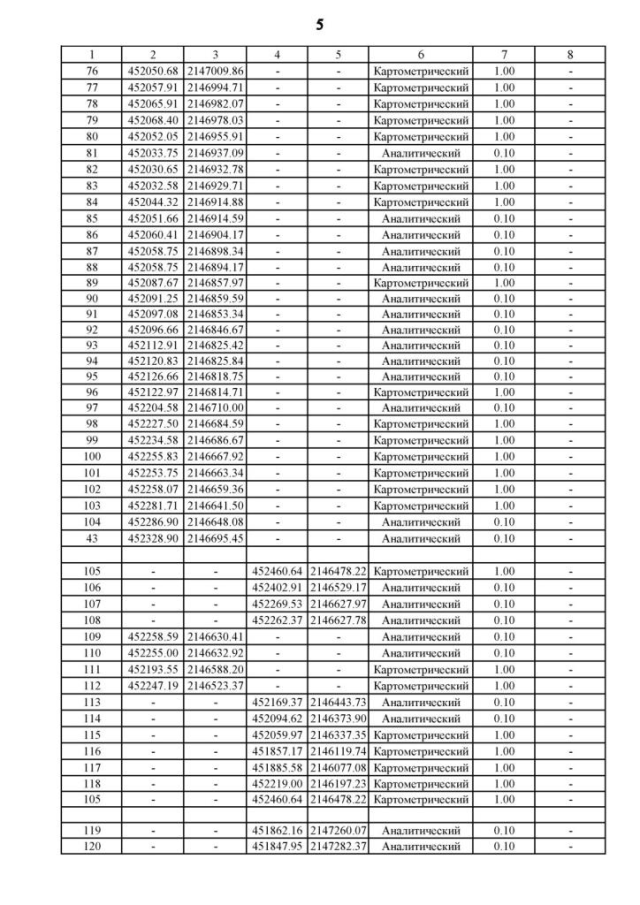 5

| 1 | 2 | 3 | 4 | 5 | 6 | 7 | 8 |
|---|---|---|---|---|---|---|---|
| 76 | 452050.68 | 2147009.86 | - | - | Картометрический | 1.00 | - |
| 77 | 452057.91 | 2146994.71 | - | - | Картометрический | 1.00 | - |
| 78 | 452065.91 | 2146982.07 | - | - | Картометрический | 1.00 | - |
| 79 | 452068.40 | 2146978.03 | - | - | Картометрический | 1.00 | - |
| 80 | 452052.05 | 2146955.91 | - | - | Картометрический | 1.00 | - |
| 81 | 452033.75 | 2146937.09 | - | - | Аналитический | 0.10 | - |
| 82 | 452030.65 | 2146932.78 | - | - | Картометрический | 1.00 | - |
| 83 | 452032.58 | 2146929.71 | - | - | Картометрический | 1.00 | - |
| 84 | 452044.32 | 2146914.88 | - | - | Картометрический | 1.00 | - |
| 85 | 452051.66 | 2146914.59 | - | - | Аналитический | 0.10 | - |
| 86 | 452060.41 | 2146904.17 | - | - | Аналитический | 0.10 | - |
| 87 | 452058.75 | 2146898.34 | - | - | Аналитический | 0.10 | - |
| 88 | 452058.75 | 2146894.17 | - | - | Аналитический | 0.10 | - |
| 89 | 452087.67 | 2146857.97 | - | - | Картометрический | 1.00 | - |
| 90 | 452091.25 | 2146859.59 | - | - | Аналитический | 0.10 | - |
| 91 | 452097.08 | 2146853.34 | - | - | Аналитический | 0.10 | - |
| 92 | 452096.66 | 2146846.67 | - | - | Аналитический | 0.10 | - |
| 93 | 452112.91 | 2146825.42 | - | - | Аналитический | 0.10 | - |
| 94 | 452120.83 | 2146825.84 | - | - | Аналитический | 0.10 | - |
| 95 | 452126.66 | 2146818.75 | - | - | Аналитический | 0.10 | - |
| 96 | 452122.97 | 2146814.71 | - | - | Картометрический | 1.00 | - |
| 97 | 452204.58 | 2146710.00 | - | - | Аналитический | 0.10 | - |
| 98 | 452227.50 | 2146684.59 | - | - | Картометрический | 1.00 | - |
| 99 | 452234.58 | 2146686.67 | - | - | Картометрический | 1.00 | - |
| 100 | 452255.83 | 2146667.92 | - | - | Картометрический | 1.00 | - |
| 101 | 452253.75 | 2146663.34 | - | - | Картометрический | 1.00 | - |
| 102 | 452258.07 | 2146659.36 | - | - | Картометрический | 1.00 | - |
| 103 | 452281.71 | 2146641.50 | - | - | Картометрический | 1.00 | - |
| 104 | 452286.90 | 2146648.08 | - | - | Аналитический | 0.10 | - |
| 43 | 452328.90 | 2146695.45 | - | - | Аналитический | 0.10 | - |
| | | | | | | | |
| 105 | - | - | 452460.64 | 2146478.22 | Картометрический | 1.00 | - |
| 106 | - | - | 452402.91 | 2146529.17 | Аналитический | 0.10 | - |
| 107 | - | - | 452269.53 | 2146627.97 | Аналитический | 0.10 | - |
| 108 | - | - | 452262.37 | 2146627.78 | Аналитический | 0.10 | - |
| 109 | 452258.59 | 2146630.41 | - | - | Аналитический | 0.10 | - |
| 110 | 452255.00 | 2146632.92 | - | - | Аналитический | 0.10 | - |
| 111 | 452193.55 | 2146588.20 | - | - | Картометрический | 1.00 | - |
| 112 | 452247.19 | 2146523.37 | - | - | Картометрический | 1.00 | - |
| 113 | - | - | 452169.37 | 2146443.73 | Аналитический | 0.10 | - |
| 114 | - | - | 452094.62 | 2146373.90 | Аналитический | 0.10 | - |
| 115 | - | - | 452059.97 | 2146337.35 | Картометрический | 1.00 | - |
| 116 | - | - | 451857.17 | 2146119.74 | Картометрический | 1.00 | - |
| 117 | - | - | 451885.58 | 2146077.08 | Картометрический | 1.00 | - |
| 118 | - | - | 452219.00 | 2146197.23 | Картометрический | 1.00 | - |
| 105 | - | - | 452460.64 | 2146478.22 | Картометрический | 1.00 | - |
| | | | | | | | |
| 119 | - | - | 451862.16 | 2147260.07 | Аналитический | 0.10 | - |
| 120 | - | - | 451847.95 | 2147282.37 | Аналитический | 0.10 | - |